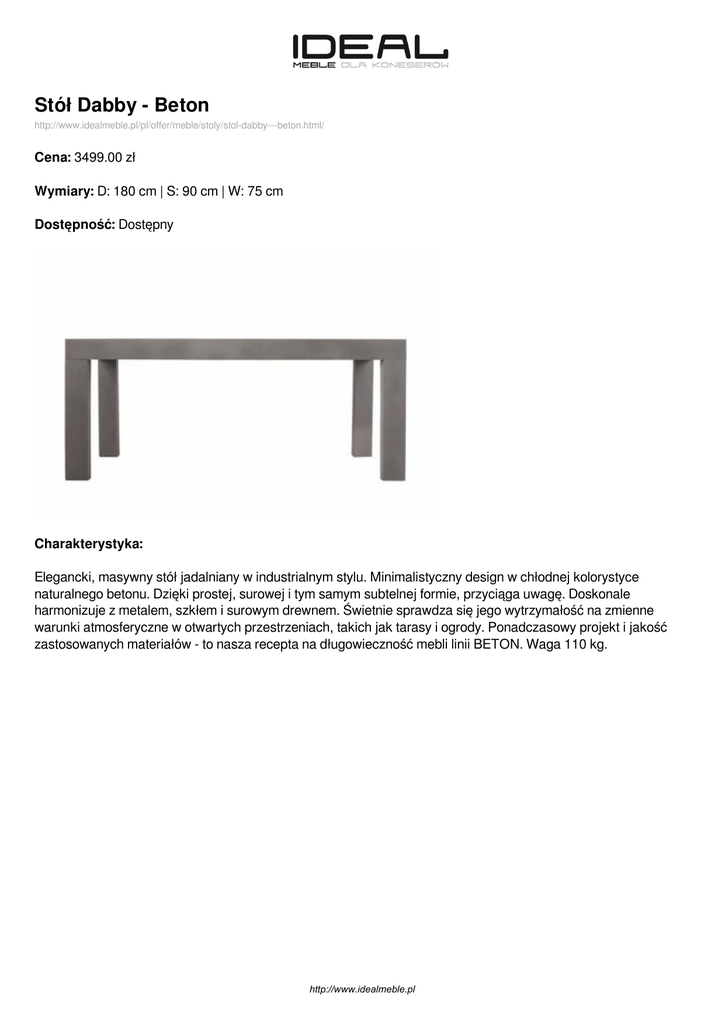 IDEAL
MEBLE DLA KONESERÓW

Stół Dabby - Beton

http://www.idealmeble.pl/pl/offer/meble/stoly/stol-dabby---beton.html/

Cena: 3499.00 zł

Wymiary: D: 180 cm | S: 90 cm | W: 75 cm

Dostępność: Dostępny

Charakterystyka:

Elegancki, masywny stół jadalniany w industrialnym stylu. Minimalistyczny design w chłodnej kolorystyce naturalnego betonu. Dzięki prostej, surowej i tym samym subtelnej formie, przyciąga uwagę. Doskonale harmonizuje z metalem, szkłem i surowym drewnem. Świetnie sprawdza się jego wytrzymałość na zmienne warunki atmosferyczne w otwartych przestrzeniach, takich jak tarasy i ogrody. Ponadczasowy projekt i jakość zastosowanych materiałów - to nasza recepta na długowieczność mebli linii BETON. Waga 110 kg.

http://www.idealmeble.pl